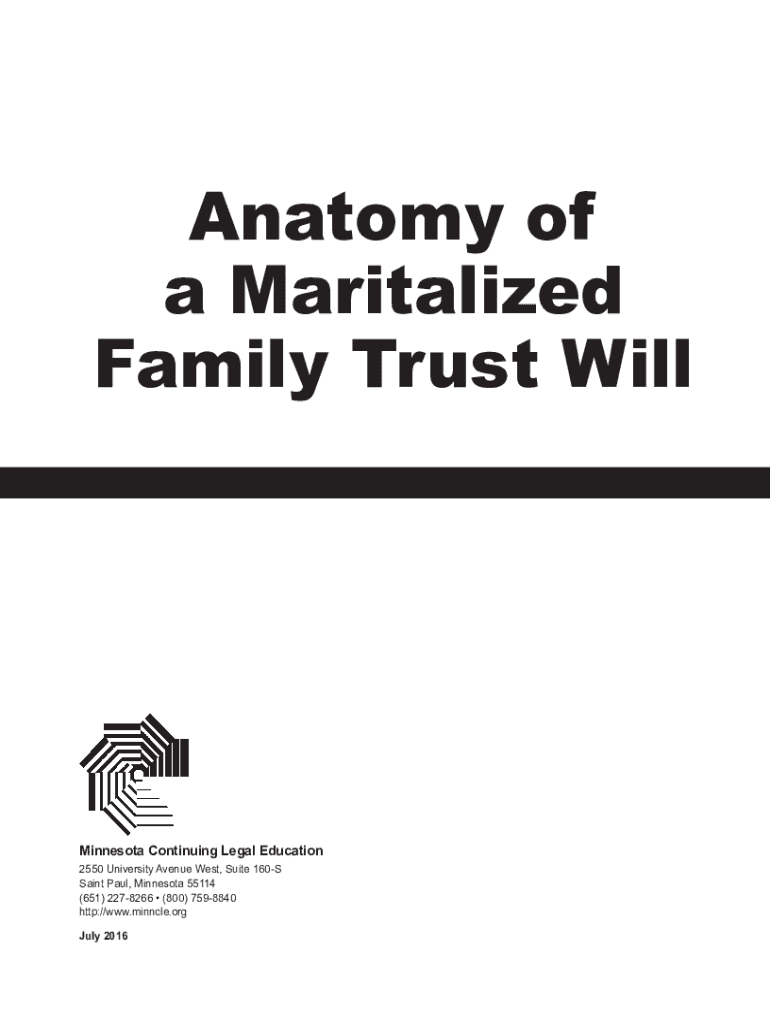 Anatomy of
a Maritalized
Family Trust Will

Minnesota Continuing Legal Education
2550 University Avenue West, Suite 160-S
Saint Paul, Minnesota 55114
(651) 227-8266 • (800) 759-8840
http://www.minncle.org

July 2016